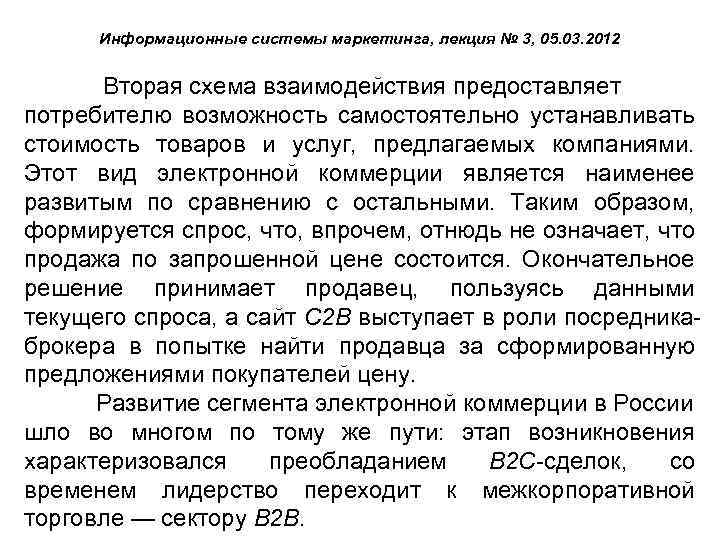 Информационные системы маркетинга, лекция № 3, 05.03.2012

Вторая схема взаимодействия предоставляет потребителю возможность самостоятельно устанавливать стоимость товаров и услуг, предлагаемых компаниями. Этот вид электронной коммерции является наименее развитым по сравнению с остальными. Таким образом, формируется спрос, что, впрочем, отнюдь не означает, что продажа по запрошенной цене состоится. Окончательное решение принимает продавец, пользуясь данными текущего спроса, а сайт C2B выступает в роли посредника-брокера в попытке найти продавца за сформированную предложениями покупателей цену.

Развитие сегмента электронной коммерции в России шло во многом по тому же пути: этап возникновения характеризовался преобладанием B2C-сделок, со временем лидерство переходит к межкорпоративной торговле — сектору B2B.